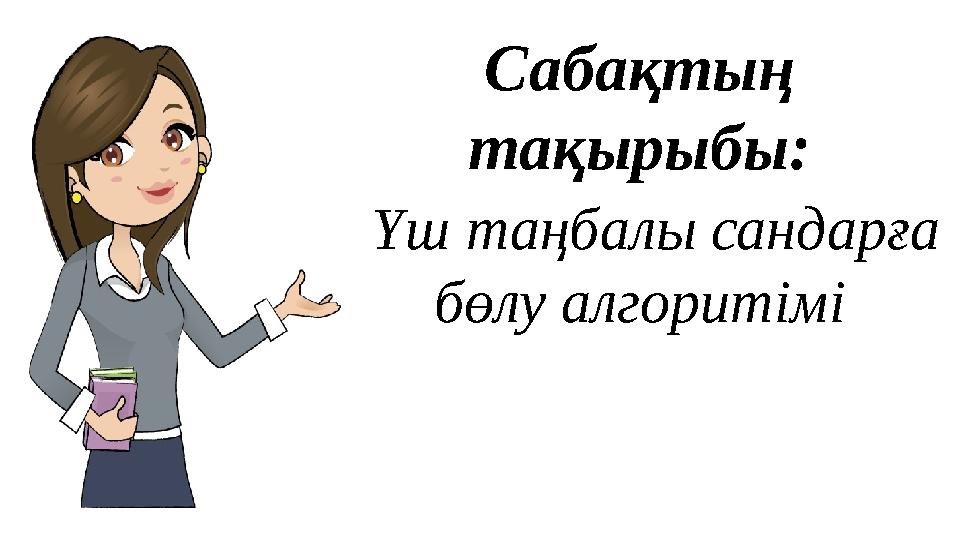 Сабақтың тақырыбы:

Үш таңбалы сандарға бөлу алгоритімі